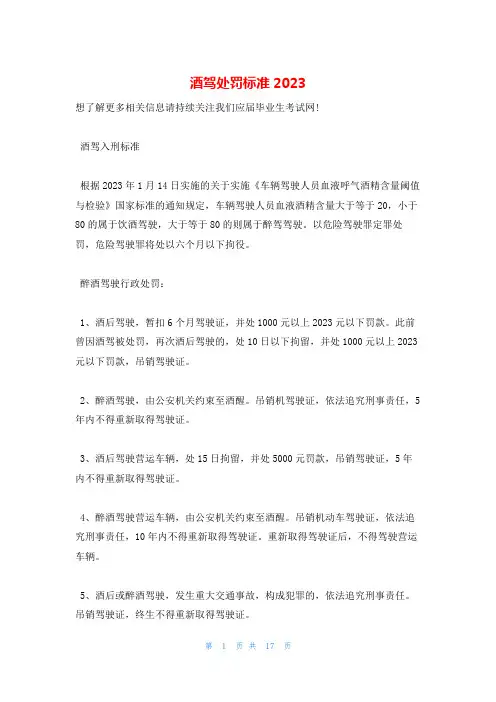 酒驾处罚标准 2023

想了解更多相关信息请持续关注我们应届毕业生考试网!

酒驾入刑标准

根据 2023 年 1 月 14 日实施的关于实施《车辆驾驶人员血液呼气酒精含量阈值与检验》国家标准的通知规定，车辆驾驶人员血液酒精含量大于等于 20，小于 80 的属于饮酒驾驶，大于等于 80 的则属于醉驾驾驶。以危险驾驶罪定罪处罚，危险驾驶罪将处以六个月以下拘役。

醉酒驾驶行政处罚：

1、酒后驾驶，暂扣 6 个月驾驶证，并处 1000 元以上 2023 元以下罚款。此前曾因酒驾被处罚，再次酒后驾驶的，处 10 日以下拘留，并处 1000 元以上 2023 元以下罚款，吊销驾驶证。

2、醉酒驾驶，由公安机关约束至酒醒。吊销机驾驶证，依法追究刑事责任，5 年内不得重新取得驾驶证。

3、酒后驾驶营运车辆，处 15 日拘留，并处 5000 元罚款，吊销驾驶证，5 年内不得重新取得驾驶证。

4、醉酒驾驶营运车辆，由公安机关约束至酒醒。吊销机动车驾驶证，依法追究刑事责任，10 年内不得重新取得驾驶证。重新取得驾驶证后，不得驾驶营运车辆。

5、酒后或醉酒驾驶，发生重大交通事故，构成犯罪的，依法追究刑事责任。吊销驾驶证，终生不得重新取得驾驶证。

第 1 页 共 17 页